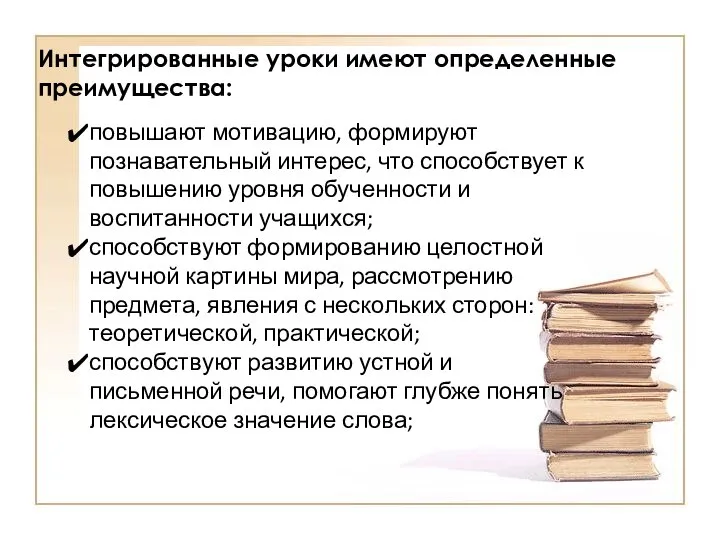 Интегрированные уроки имеют определенные преимущества:

✔повышают мотивацию, формируют познавательный интерес, что способствует к повышению уровня обученности и воспитанности учащихся;

✔способствуют формированию целостной научной картины мира, рассмотрению предмета, явления с нескольких сторон: теоретической, практической;

✔способствуют развитию устной и письменной речи, помогают глубже понять лексическое значение слова;